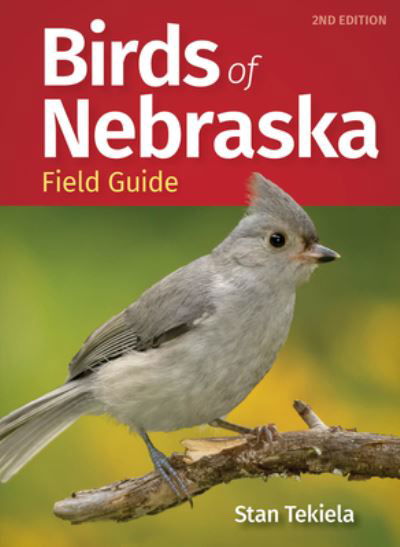 2ND EDITION

Birds of Nebraska

Field Guide

Stan Tekiela